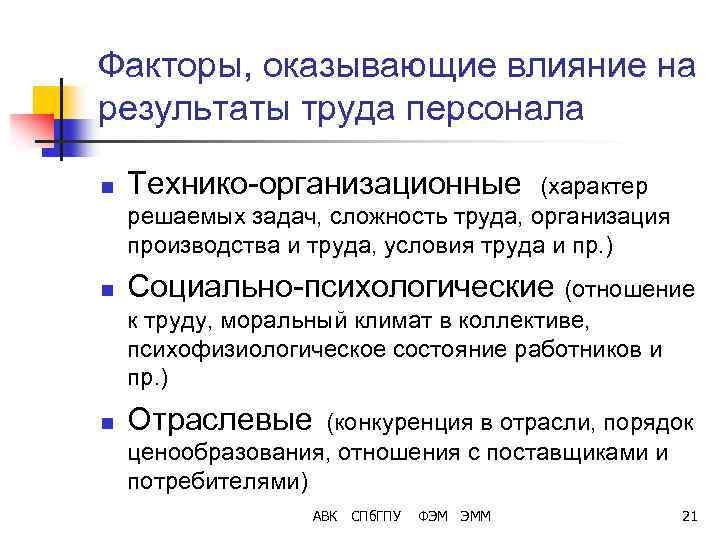 Факторы, оказывающие влияние на результаты труда персонала

• Технико-организационные (характер решаемых задач, сложность труда, организация производства и труда, условия труда и пр.)

• Социально-психологические (отношение к труду, моральный климат в коллективе, психофизиологическое состояние работников и пр.)

• Отраслевые (конкуренция в отрасли, порядок ценообразования, отношения с поставщиками и потребителями)

АВК СПбГПУ ФЭМ ЭММ

21